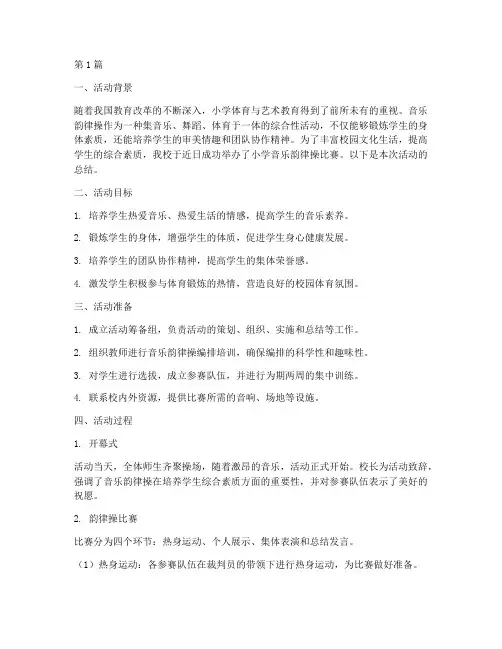 第1篇

一、活动背景

随着我国教育改革的不断深入，小学体育与艺术教育得到了前所未有的重视。音乐韵律操作为一种集音乐、舞蹈、体育于一体的综合性活动，不仅能够锻炼学生的身体素质，还能培养学生的审美情趣和团队协作精神。为了丰富校园文化生活，提高学生的综合素质，我校于近日成功举办了小学音乐韵律操比赛。以下是本次活动的总结。

二、活动目标

1. 培养学生热爱音乐、热爱生活的情感，提高学生的音乐素养。

2. 锻炼学生的身体，增强学生的体质，促进学生身心健康发展。

3. 培养学生的团队协作精神，提高学生的集体荣誉感。

4. 激发学生积极参与体育锻炼的热情，营造良好的校园体育氛围。

三、活动准备

1. 成立活动筹备组，负责活动的策划、组织、实施和总结等工作。

2. 组织教师进行音乐韵律操编排培训，确保编排的科学性和趣味性。

3. 对学生进行选拔，成立参赛队伍，并进行为期两周的集中训练。

4. 联系校内外资源，提供比赛所需的音响、场地等设施。

四、活动过程

1. 开幕式

活动当天，全体师生齐聚操场，随着激昂的音乐，活动正式开始。校长为活动致辞，强调了音乐韵律操在培养学生综合素质方面的重要性，并对参赛队伍表示了美好的祝愿。

2. 韵律操比赛

比赛分为四个环节：热身运动、个人展示、集体表演和总结发言。

（1）热身运动：各参赛队伍在裁判员的带领下进行热身运动，为比赛做好准备。